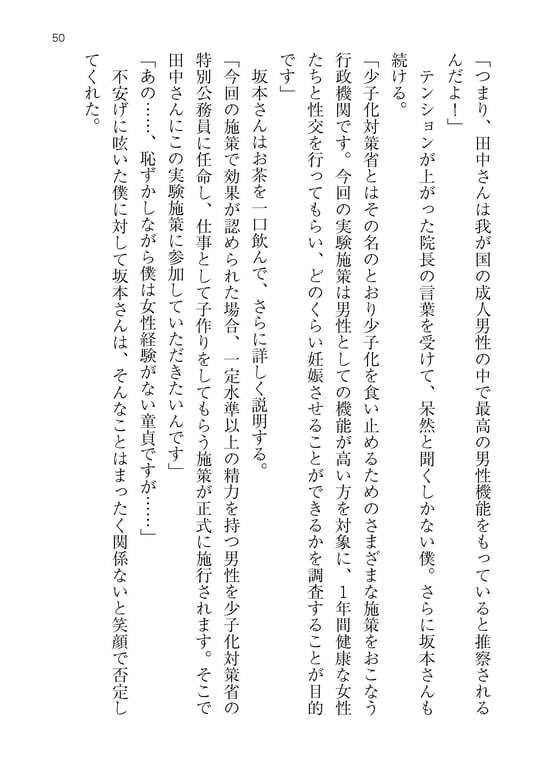 50

「つまり、田中さんは我が国の成人男性の中で最高の男性機能をもっていると推察されるんだよ！」

テンションが上がった院長の言葉を受けて、呆然と聞くしかない僕。さらに坂本さんも続ける。

「少子化対策省とはその名のとおり少子化を食い止めるためのさまざまな施策をおこなう行政機関です。今回の実験施策は男性としての機能が高い方を対象に、1年間健康な女性たちと性交を行ってもらい、どのくらい妊娠させることができるかを調査することが目的です」

坂本さんはお茶を一口飲んで、さらに詳しく説明する。

「今回の施策で効果が認められた場合、一定水準以上の精力を持つ男性を少子化対策省の特別公務員に任命し、仕事として子作りをしてもらう施策が正式に施行されます。そこで田中さんにこの実験施策に参加していただきたいんです」

「あの……、恥ずかしながら僕は女性経験がない童貞ですが……」

不安げに呟いた僕に対して坂本さんは、そんなことはまったく関係ないと笑顔で否定してくれた。